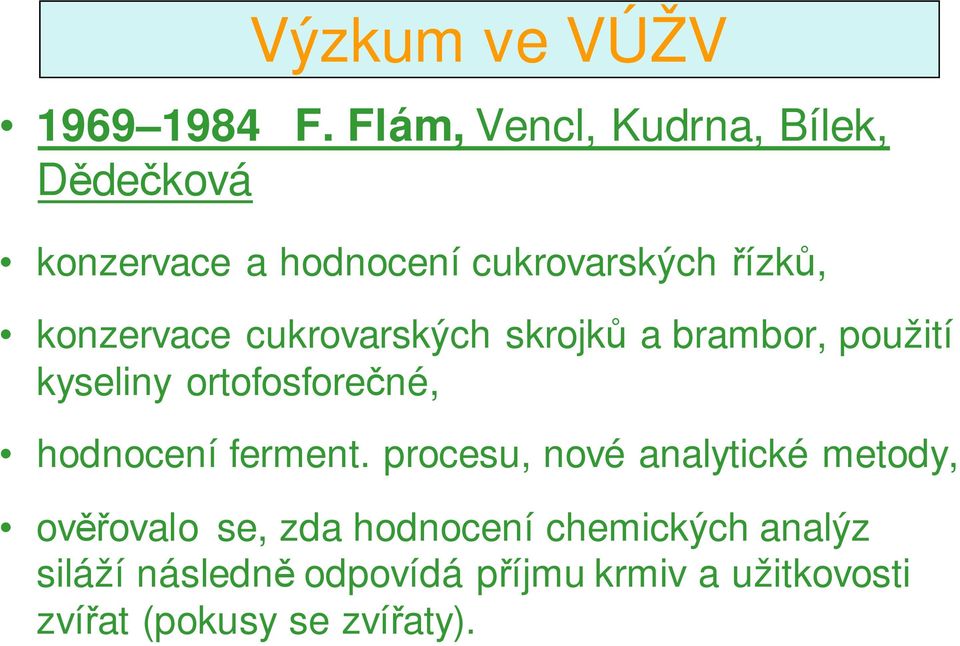 Výzkum ve VÚŽV

• 1969–1984 F. Flám, Vencl, Kudrna, Bílek, Dědečková

• konzervace a hodnocení cukrovarských řízků,

• konzervace cukrovarských skrojků a brambor, použití kyseliny ortofosforečné,

• hodnocení ferment. procesu, nové analytické metody,

• ověřovalo se, zda hodnocení chemických analýz siláží následně odpovídá příjmu krmiv a užitkovosti zvířat (pokusy se zvířaty).